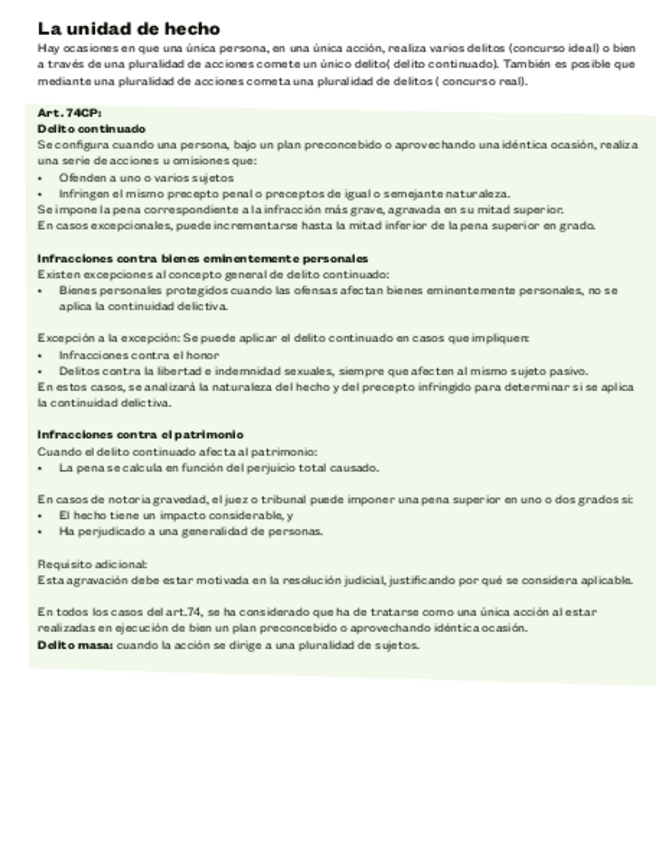 La unidad de hecho

Hay ocasiones en que una única persona, en una única acción, realiza varios delitos (concurso ideal) o bien a través de una pluralidad de acciones comete un único delito( delito continuado). También es posible que mediante una pluralidad de acciones cometa una pluralidad de delitos ( concurso real).

Art. 74CP:
Delito continuado
Se configura cuando una persona, bajo un plan preconcebido o aprovechando una idéntica ocasión, realiza una serie de acciones u omisiones que:
• Ofenden a uno o varios sujetos
• Infringen el mismo precepto penal o preceptos de igual o semejante naturaleza.
Se impone la pena correspondiente a la infracción más grave, agravada en su mitad superior.
En casos excepcionales, puede incrementarse hasta la mitad inferior de la pena superior en grado.

Infracciones contra bienes eminentemente personales
Existen excepciones al concepto general de delito continuado:
• Bienes personales protegidos cuando las ofensas afectan bienes eminentemente personales, no se aplica la continuidad delictiva.

Excepción a la excepción: Se puede aplicar el delito continuado en casos que impliquen:
• Infracciones contra el honor
• Delitos contra la libertad e indemnidad sexuales, siempre que afecten al mismo sujeto pasivo.
En estos casos, se analizará la naturaleza del hecho y del precepto infringido para determinar si se aplica la continuidad delictiva.

Infracciones contra el patrimonio
Cuando el delito continuado afecta al patrimonio:
• La pena se calcula en función del perjuicio total causado.

En casos de notoria gravedad, el juez o tribunal puede imponer una pena superior en uno o dos grados si:
• El hecho tiene un impacto considerable, y
• Ha perjudicado a una generalidad de personas.

Requisito adicional:
Esta agravación debe estar motivada en la resolución judicial, justificando por qué se considera aplicable.

En todos los casos del art.74, se ha considerado que ha de tratarse como una única acción al estar realizadas en ejecución de bien un plan preconcebido o aprovechando idéntica ocasión.
Delito masa: cuando la acción se dirige a una pluralidad de sujetos.